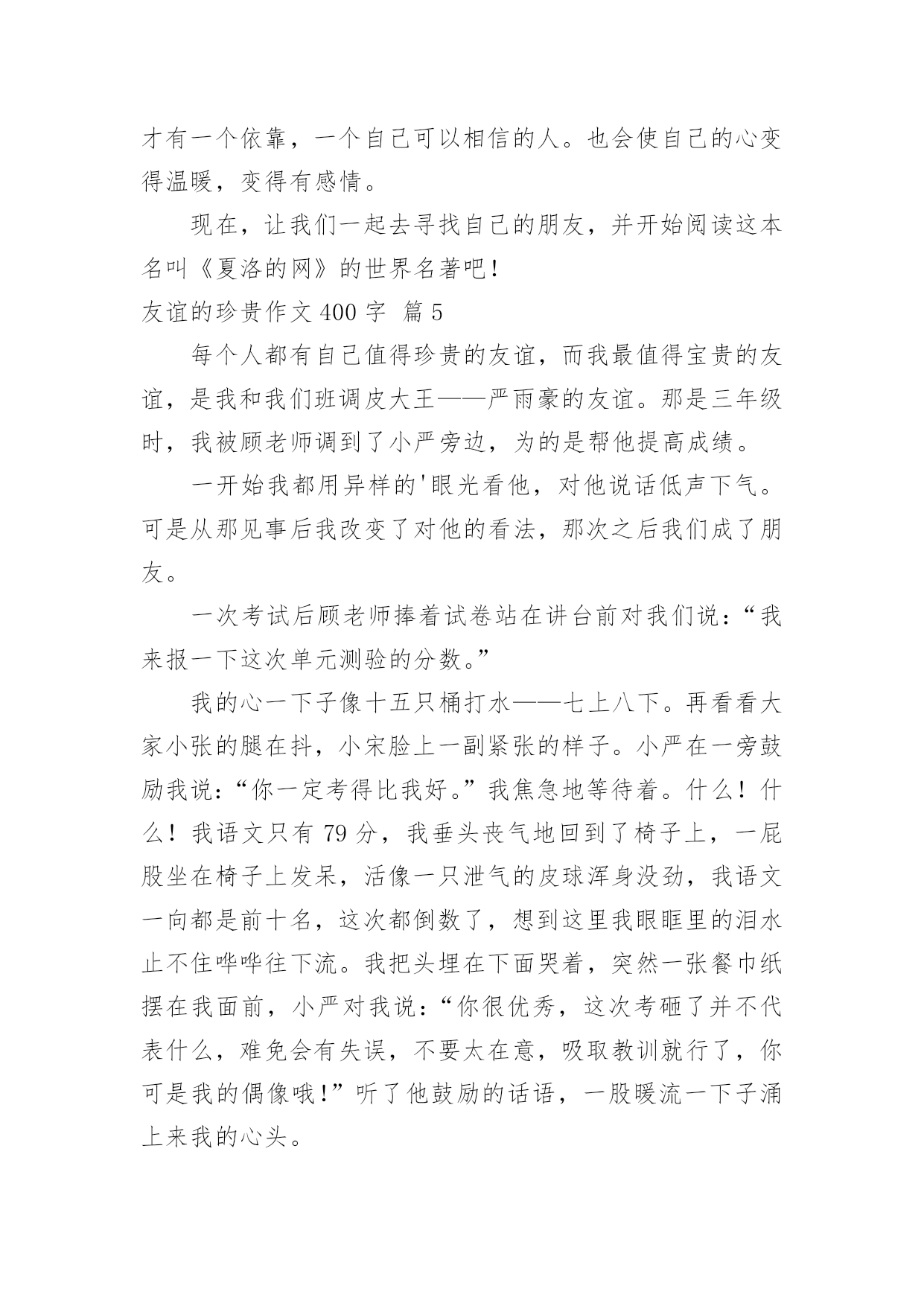 才有一个依靠，一个自己可以相信的人。也会使自己的心变得温暖，变得有感情。

现在，让我们一起去寻找自己的朋友，并开始阅读这本名叫《夏洛的网》的世界名著吧！

友谊的珍贵作文 400 字  篇 5

每个人都有自己值得珍贵的友谊，而我最值得宝贵的友谊，是我和我们班调皮大王——严雨豪的友谊。那是三年级时，我被顾老师调到了小严旁边，为的是帮他提高成绩。

一开始我都用异样的'眼光看他，对他说话低声下气。可是从那见事后我改变了对他的看法，那次之后我们成了朋友。

一次考试后顾老师捧着试卷站在讲台前对我们说：“我来报一下这次单元测验的分数。”

我的心一下子像十五只桶打水——七上八下。再看看大家小张的腿在抖，小宋脸上一副紧张的样子。小严在一旁鼓励我说：“你一定考得比我好。”我焦急地等待着。什么！什么！我语文只有 79 分，我垂头丧气地回到了椅子上，一屁股坐在椅子上发呆，活像一只泄气的皮球浑身没劲，我语文一向都是前十名，这次都倒数了，想到这里我眼眶里的泪水止不住哗哗往下流。我把头埋在下面哭着，突然一张餐巾纸摆在我面前，小严对我说：“你很优秀，这次考砸了并不代表什么，难免会有失误，不要太在意，吸取教训就行了，你可是我的偶像哦！”听了他鼓励的话语，一股暖流一下子涌上来我的心头。